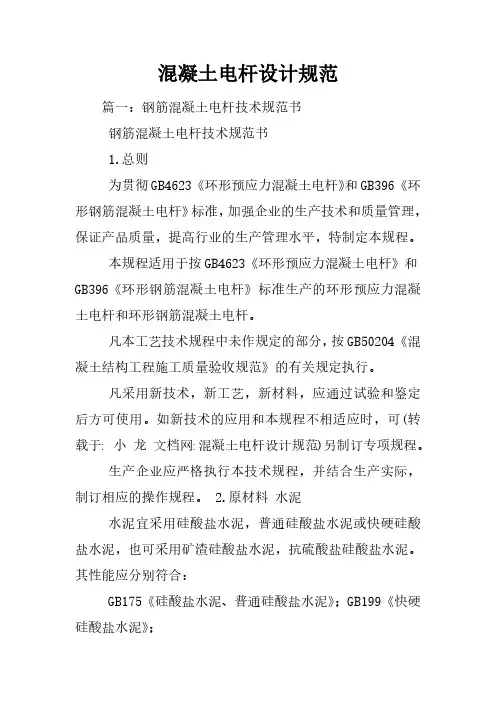 混凝土电杆设计规范

篇一：钢筋混凝土电杆技术规范书

钢筋混凝土电杆技术规范书

1.总则

为贯彻GB4623《环形预应力混凝土电杆》和GB396《环形钢筋混凝土电杆》标准，加强企业的生产技术和质量管理，保证产品质量，提高行业的生产管理水平，特制定本规程。

本规程适用于按GB4623《环形预应力混凝土电杆》和GB396《环形钢筋混凝土电杆》标准生产的环形预应力混凝土电杆和环形钢筋混凝土电杆。

凡本工艺技术规程中未作规定的部分，按GB50204《混凝土结构工程施工质量验收规范》的有关规定执行。

凡采用新技术，新工艺，新材料，应通过试验和鉴定后方可使用。如新技术的应用和本规程不相适应时，可(转载于: 小 龙 文档网:混凝土电杆设计规范)另制订专项规程。

生产企业应严格执行本技术规程，并结合生产实际，制订相应的操作规程。 2.原材料 水泥

水泥宜采用硅酸盐水泥，普通硅酸盐水泥或快硬硅酸盐水泥，也可采用矿渣硅酸盐水泥，抗硫酸盐硅酸盐水泥。其性能应分别符合：

GB175《硅酸盐水泥、普通硅酸盐水泥》；GB199《快硬硅酸盐水泥》；